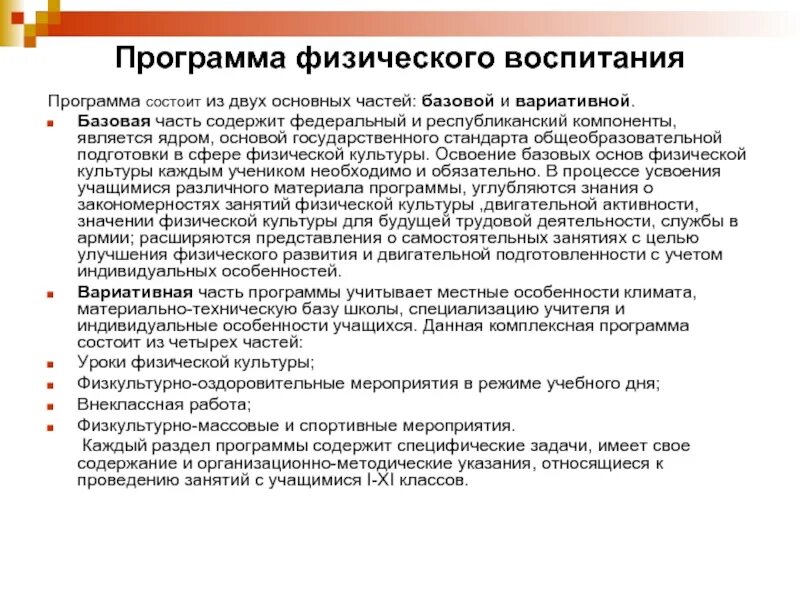 Программа физического воспитания

Программа состоит из двух основных частей: базовой и вариативной.

Базовая часть содержит федеральный и республиканский компоненты, является ядром, основой государственного стандарта общеобразовательной подготовки в сфере физической культуры. Освоение базовых основ физической культуры каждым учеником необходимо и обязательно. В процессе усвоения учащимися различного материала программы, углубляются знания о закономерностях занятий физической культуры ,двигательной активности, значении физической культуры для будущей трудовой деятельности, службы в армии; расширяются представления о самостоятельных занятиях с целью улучшения физического развития и двигательной подготовленности с учетом индивидуальных особенностей.

Вариативная часть программы учитывает местные особенности климата, материально-техническую базу школы, специализацию учителя и индивидуальные особенности учащихся. Данная комплексная программа состоит из четырех частей:

Уроки физической культуры;

Физкультурно-оздоровительные мероприятия в режиме учебного дня;

Внеклассная работа;

Физкультурно-массовые и спортивные мероприятия.

Каждый раздел программы содержит специфические задачи, имеет свое содержание и организационно-методические указания, относящиеся к проведению занятий с учащимися I-XI классов.